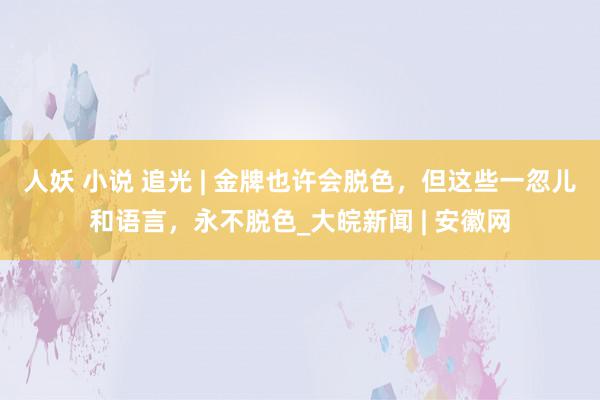 人妖 小说 追光 | 金牌也许会脱色，但这些一忽儿和语言，永不脱色_大皖新闻 | 安徽网